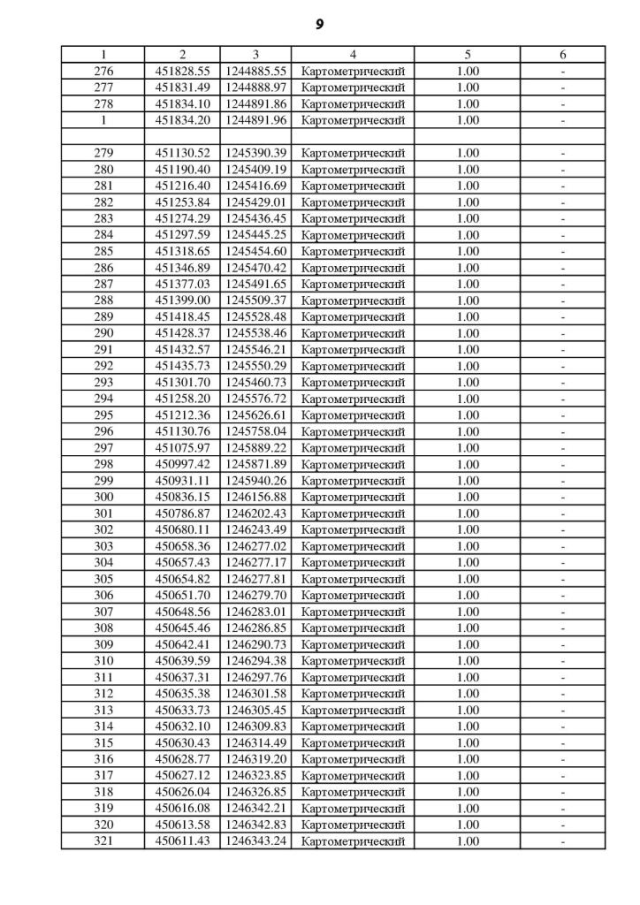 9

| 1 | 2 | 3 | 4 | 5 | 6 |
|---|---|---|---|---|---|
| 276 | 451828.55 | 1244885.55 | Картометрический | 1.00 | - |
| 277 | 451831.49 | 1244888.97 | Картометрический | 1.00 | - |
| 278 | 451834.10 | 1244891.86 | Картометрический | 1.00 | - |
| 1 | 451834.20 | 1244891.96 | Картометрический | 1.00 | - |
| | | | | | |
| 279 | 451130.52 | 1245390.39 | Картометрический | 1.00 | - |
| 280 | 451190.40 | 1245409.19 | Картометрический | 1.00 | - |
| 281 | 451216.40 | 1245416.69 | Картометрический | 1.00 | - |
| 282 | 451253.84 | 1245429.01 | Картометрический | 1.00 | - |
| 283 | 451274.29 | 1245436.45 | Картометрический | 1.00 | - |
| 284 | 451297.59 | 1245445.25 | Картометрический | 1.00 | - |
| 285 | 451318.65 | 1245454.60 | Картометрический | 1.00 | - |
| 286 | 451346.89 | 1245470.42 | Картометрический | 1.00 | - |
| 287 | 451377.03 | 1245491.65 | Картометрический | 1.00 | - |
| 288 | 451399.00 | 1245509.37 | Картометрический | 1.00 | - |
| 289 | 451418.45 | 1245528.48 | Картометрический | 1.00 | - |
| 290 | 451428.37 | 1245538.46 | Картометрический | 1.00 | - |
| 291 | 451432.57 | 1245546.21 | Картометрический | 1.00 | - |
| 292 | 451435.73 | 1245550.29 | Картометрический | 1.00 | - |
| 293 | 451301.70 | 1245460.73 | Картометрический | 1.00 | - |
| 294 | 451258.20 | 1245576.72 | Картометрический | 1.00 | - |
| 295 | 451212.36 | 1245626.61 | Картометрический | 1.00 | - |
| 296 | 451130.76 | 1245758.04 | Картометрический | 1.00 | - |
| 297 | 451075.97 | 1245889.22 | Картометрический | 1.00 | - |
| 298 | 450997.42 | 1245871.89 | Картометрический | 1.00 | - |
| 299 | 450931.11 | 1245940.26 | Картометрический | 1.00 | - |
| 300 | 450836.15 | 1246156.88 | Картометрический | 1.00 | - |
| 301 | 450786.87 | 1246202.43 | Картометрический | 1.00 | - |
| 302 | 450680.11 | 1246243.49 | Картометрический | 1.00 | - |
| 303 | 450658.36 | 1246277.02 | Картометрический | 1.00 | - |
| 304 | 450657.43 | 1246277.17 | Картометрический | 1.00 | - |
| 305 | 450654.82 | 1246277.81 | Картометрический | 1.00 | - |
| 306 | 450651.70 | 1246279.70 | Картометрический | 1.00 | - |
| 307 | 450648.56 | 1246283.01 | Картометрический | 1.00 | - |
| 308 | 450645.46 | 1246286.85 | Картометрический | 1.00 | - |
| 309 | 450642.41 | 1246290.73 | Картометрический | 1.00 | - |
| 310 | 450639.59 | 1246294.38 | Картометрический | 1.00 | - |
| 311 | 450637.31 | 1246297.76 | Картометрический | 1.00 | - |
| 312 | 450635.38 | 1246301.58 | Картометрический | 1.00 | - |
| 313 | 450633.73 | 1246305.45 | Картометрический | 1.00 | - |
| 314 | 450632.10 | 1246309.83 | Картометрический | 1.00 | - |
| 315 | 450630.43 | 1246314.49 | Картометрический | 1.00 | - |
| 316 | 450628.77 | 1246319.20 | Картометрический | 1.00 | - |
| 317 | 450627.12 | 1246323.85 | Картометрический | 1.00 | - |
| 318 | 450626.04 | 1246326.85 | Картометрический | 1.00 | - |
| 319 | 450616.08 | 1246342.21 | Картометрический | 1.00 | - |
| 320 | 450613.58 | 1246342.83 | Картометрический | 1.00 | - |
| 321 | 450611.43 | 1246343.24 | Картометрический | 1.00 | - |